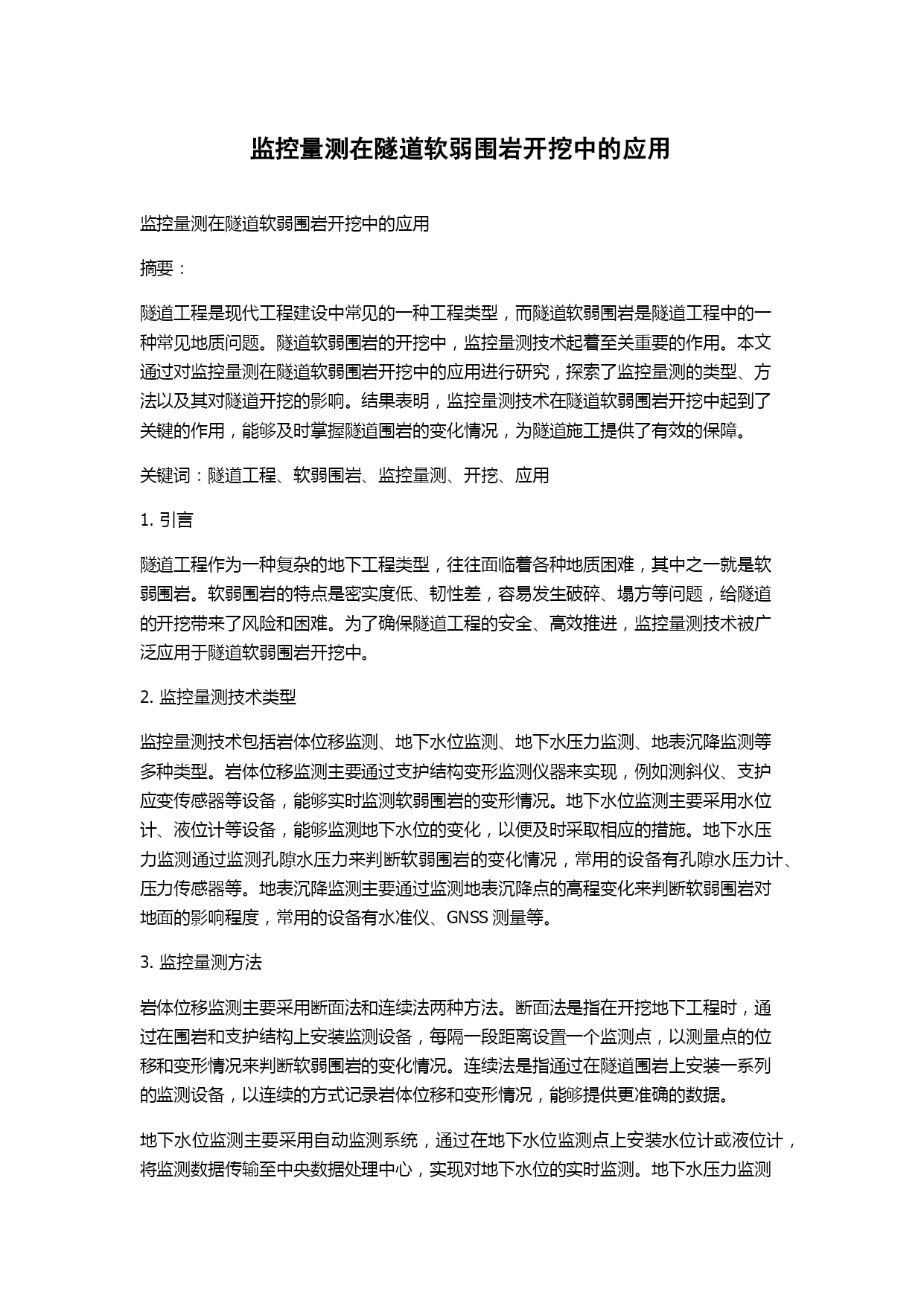 监控量测在隧道软弱围岩开挖中的应用

监控量测在隧道软弱围岩开挖中的应用

摘要：

隧道工程是现代工程建设中常见的一种工程类型，而隧道软弱围岩是隧道工程中的一种常见地质问题。隧道软弱围岩的开挖中，监控量测技术起着至关重要的作用。本文通过对监控量测在隧道软弱围岩开挖中的应用进行研究，探索了监控量测的类型、方法以及其对隧道开挖的影响。结果表明，监控量测技术在隧道软弱围岩开挖中起到了关键的作用，能够及时掌握隧道围岩的变化情况，为隧道施工提供了有效的保障。

关键词：隧道工程、软弱围岩、监控量测、开挖、应用

1. 引言

隧道工程作为一种复杂的地下工程类型，往往面临着各种地质困难，其中之一就是软弱围岩。软弱围岩的特点是密实度低、韧性差，容易发生破碎、塌方等问题，给隧道的开挖带来了风险和困难。为了确保隧道工程的安全、高效推进，监控量测技术被广泛应用于隧道软弱围岩开挖中。

2. 监控量测技术类型

监控量测技术包括岩体位移监测、地下水位监测、地下水压力监测、地表沉降监测等多种类型。岩体位移监测主要通过支护结构变形监测仪器来实现，例如测斜仪、支护应变传感器等设备，能够实时监测软弱围岩的变形情况。地下水位监测主要采用水位计、液位计等设备，能够监测地下水位的变化，以便及时采取相应的措施。地下水压力监测通过监测孔隙水压力来判断软弱围岩的变化情况，常用的设备有孔隙水压力计、压力传感器等。地表沉降监测主要通过监测地表沉降点的高程变化来判断软弱围岩对地面的影响程度，常用的设备有水准仪、GNSS 测量等。

3. 监控量测方法

岩体位移监测主要采用断面法和连续法两种方法。断面法是指在开挖地下工程时，通过在围岩和支护结构上安装监测设备，每隔一段距离设置一个监测点，以测量点的位移和变形情况来判断软弱围岩的变化情况。连续法是指通过在隧道围岩上安装一系列的监测设备，以连续的方式记录岩体位移和变形情况，能够提供更准确的数据。

地下水位监测主要采用自动监测系统，通过在地下水位监测点上安装水位计或液位计，将监测数据传输至中央数据处理中心，实现对地下水位的实时监测。地下水压力监测